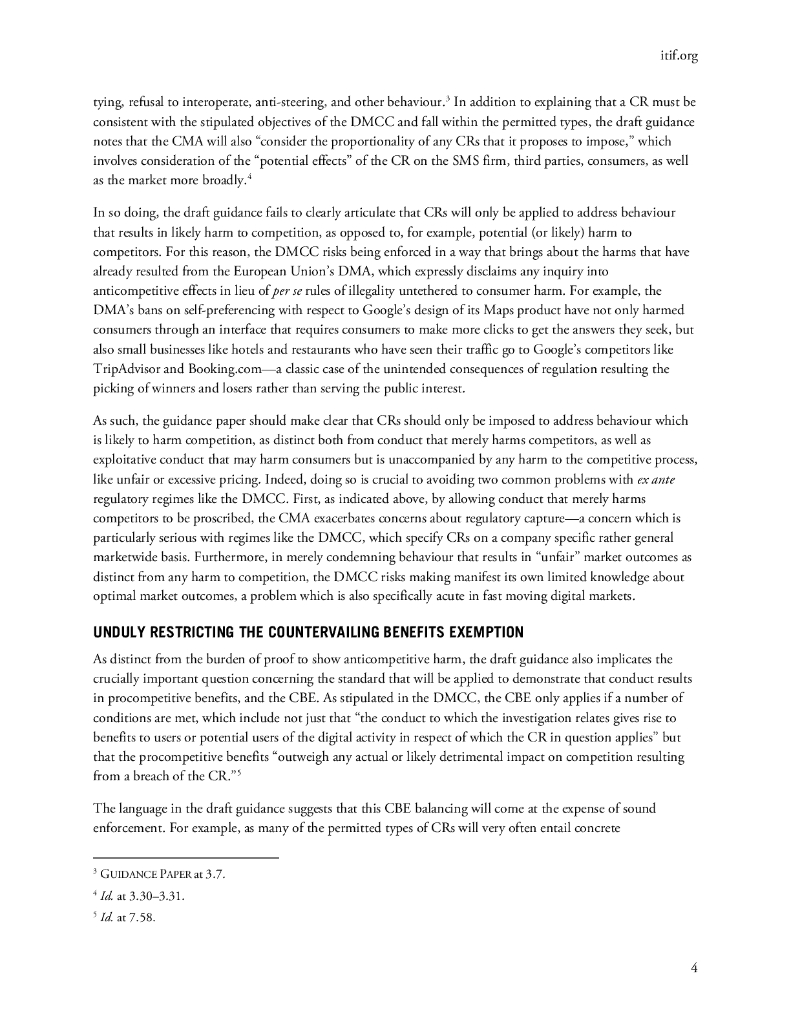 itif.org

tying, refusal to interoperate, anti-steering, and other behaviour.$^3$ In addition to explaining that a CR must be consistent with the stipulated objectives of the DMCC and fall within the permitted types, the draft guidance notes that the CMA will also "consider the proportionality of any CRs that it proposes to impose," which involves consideration of the "potential effects" of the CR on the SMS firm, third parties, consumers, as well as the market more broadly.$^4$

In so doing, the draft guidance fails to clearly articulate that CRs will only be applied to address behaviour that results in likely harm to competition, as opposed to, for example, potential (or likely) harm to competitors. For this reason, the DMCC risks being enforced in a way that brings about the harms that have already resulted from the European Union's DMA, which expressly disclaims any inquiry into anticompetitive effects in lieu of per se rules of illegality untethered to consumer harm. For example, the DMA's bans on self-preferencing with respect to Google's design of its Maps product have not only harmed consumers through an interface that requires consumers to make more clicks to get the answers they seek, but also small businesses like hotels and restaurants who have seen their traffic go to Google's competitors like TripAdvisor and Booking.com—a classic case of the unintended consequences of regulation resulting the picking of winners and losers rather than serving the public interest.

As such, the guidance paper should make clear that CRs should only be imposed to address behaviour which is likely to harm competition, as distinct both from conduct that merely harms competitors, as well as exploitative conduct that may harm consumers but is unaccompanied by any harm to the competitive process, like unfair or excessive pricing. Indeed, doing so is crucial to avoiding two common problems with ex ante regulatory regimes like the DMCC. First, as indicated above, by allowing conduct that merely harms competitors to be proscribed, the CMA exacerbates concerns about regulatory capture—a concern which is particularly serious with regimes like the DMCC, which specify CRs on a company specific rather general marketwide basis. Furthermore, in merely condemning behaviour that results in "unfair" market outcomes as distinct from any harm to competition, the DMCC risks making manifest its own limited knowledge about optimal market outcomes, a problem which is also specifically acute in fast moving digital markets.

UNDULY RESTRICTING THE COUNTERVAILING BENEFITS EXEMPTION

As distinct from the burden of proof to show anticompetitive harm, the draft guidance also implicates the crucially important question concerning the standard that will be applied to demonstrate that conduct results in procompetitive benefits, and the CBE. As stipulated in the DMCC, the CBE only applies if a number of conditions are met, which include not just that "the conduct to which the investigation relates gives rise to benefits to users or potential users of the digital activity in respect of which the CR in question applies" but that the procompetitive benefits "outweigh any actual or likely detrimental impact on competition resulting from a breach of the CR."$^5$

The language in the draft guidance suggests that this CBE balancing will come at the expense of sound enforcement. For example, as many of the permitted types of CRs will very often entail concrete

$^3$ GUIDANCE PAPER at 3.7.
$^4$ Id. at 3.30–3.31.
$^5$ Id. at 7.58.

4